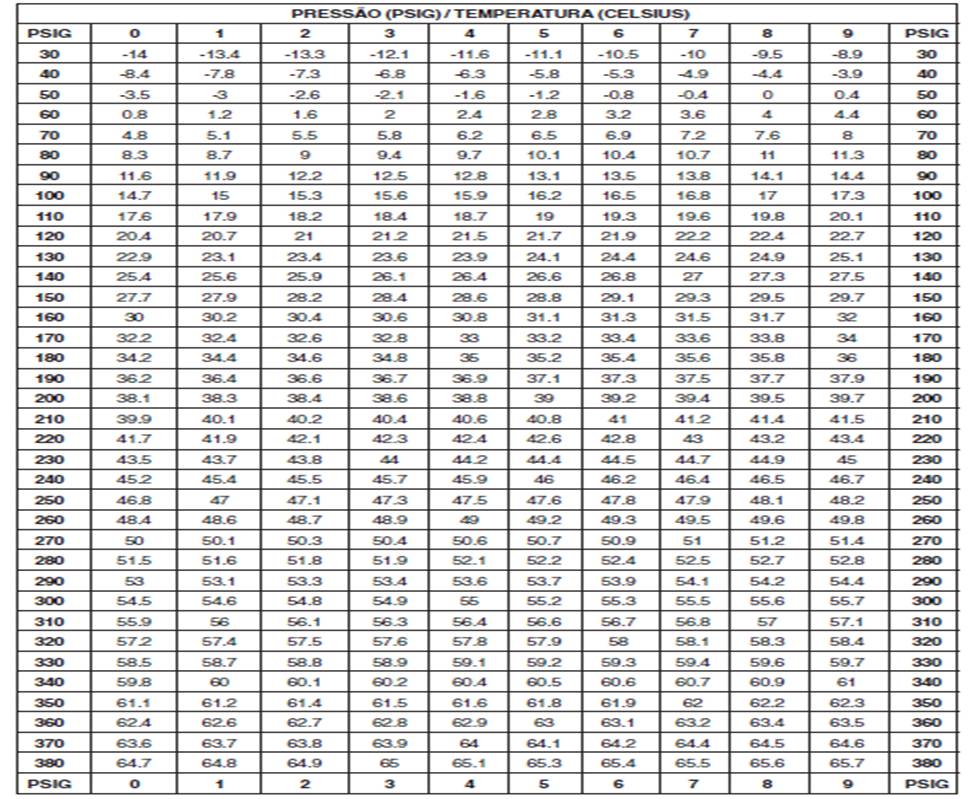 PRESSÃO (PSIG) / TEMPERATURA (CELSIUS)

| PSIG | 0 | 1 | 2 | 3 | 4 | 5 | 6 | 7 | 8 | 9 | PSIG |
|---|---|---|---|---|---|---|---|---|---|---|---|
| 30 | -14 | -13.4 | -13.3 | -12.1 | -11.6 | -11.1 | -10.5 | -10 | -9.5 | -8.9 | 30 |
| 40 | -8.4 | -7.8 | -7.3 | -6.8 | -6.3 | -5.8 | -5.3 | -4.9 | -4.4 | -3.9 | 40 |
| 50 | -3.5 | -3 | -2.6 | -2.1 | -1.6 | -1.2 | -0.8 | -0.4 | 0 | 0.4 | 50 |
| 60 | 0.8 | 1.2 | 1.6 | 2 | 2.4 | 2.8 | 3.2 | 3.6 | 4 | 4.4 | 60 |
| 70 | 4.8 | 5.1 | 5.5 | 5.8 | 6.2 | 6.5 | 6.9 | 7.2 | 7.6 | 8 | 70 |
| 80 | 8.3 | 8.7 | 9 | 9.4 | 9.7 | 10.1 | 10.4 | 10.7 | 11 | 11.3 | 80 |
| 90 | 11.6 | 11.9 | 12.2 | 12.5 | 12.8 | 13.1 | 13.5 | 13.8 | 14.1 | 14.4 | 90 |
| 100 | 14.7 | 15 | 15.3 | 15.6 | 15.9 | 16.2 | 16.5 | 16.8 | 17 | 17.3 | 100 |
| 110 | 17.6 | 17.9 | 18.2 | 18.4 | 18.7 | 19 | 19.3 | 19.6 | 19.8 | 20.1 | 110 |
| 120 | 20.4 | 20.7 | 21 | 21.2 | 21.5 | 21.7 | 21.9 | 22.2 | 22.4 | 22.7 | 120 |
| 130 | 22.9 | 23.1 | 23.4 | 23.6 | 23.9 | 24.1 | 24.4 | 24.6 | 24.9 | 25.1 | 130 |
| 140 | 25.4 | 25.6 | 25.9 | 26.1 | 26.4 | 26.6 | 26.8 | 27 | 27.3 | 27.5 | 140 |
| 150 | 27.7 | 27.9 | 28.2 | 28.4 | 28.6 | 28.8 | 29.1 | 29.3 | 29.5 | 29.7 | 150 |
| 160 | 30 | 30.2 | 30.4 | 30.6 | 30.8 | 31.1 | 31.3 | 31.5 | 31.7 | 32 | 160 |
| 170 | 32.2 | 32.4 | 32.6 | 32.8 | 33 | 33.2 | 33.4 | 33.6 | 33.8 | 34 | 170 |
| 180 | 34.2 | 34.4 | 34.6 | 34.8 | 35 | 35.2 | 35.4 | 35.6 | 35.8 | 36 | 180 |
| 190 | 36.2 | 36.4 | 36.6 | 36.7 | 36.9 | 37.1 | 37.3 | 37.5 | 37.7 | 37.9 | 190 |
| 200 | 38.1 | 38.3 | 38.4 | 38.6 | 38.8 | 39 | 39.2 | 39.4 | 39.5 | 39.7 | 200 |
| 210 | 39.9 | 40.1 | 40.2 | 40.4 | 40.6 | 40.8 | 41 | 41.2 | 41.4 | 41.5 | 210 |
| 220 | 41.7 | 41.9 | 42.1 | 42.3 | 42.4 | 42.6 | 42.8 | 43 | 43.2 | 43.4 | 220 |
| 230 | 43.5 | 43.7 | 43.8 | 44 | 44.2 | 44.4 | 44.5 | 44.7 | 44.9 | 45 | 230 |
| 240 | 45.2 | 45.4 | 45.5 | 45.7 | 45.9 | 46 | 46.2 | 46.4 | 46.5 | 46.7 | 240 |
| 250 | 46.8 | 47 | 47.1 | 47.3 | 47.5 | 47.6 | 47.8 | 47.9 | 48.1 | 48.2 | 250 |
| 260 | 48.4 | 48.6 | 48.7 | 48.9 | 49 | 49.2 | 49.3 | 49.5 | 49.6 | 49.8 | 260 |
| 270 | 50 | 50.1 | 50.3 | 50.4 | 50.6 | 50.7 | 50.9 | 51 | 51.2 | 51.4 | 270 |
| 280 | 51.5 | 51.6 | 51.8 | 51.9 | 52.1 | 52.2 | 52.4 | 52.5 | 52.7 | 52.8 | 280 |
| 290 | 53 | 53.1 | 53.3 | 53.4 | 53.6 | 53.7 | 53.9 | 54.1 | 54.2 | 54.4 | 290 |
| 300 | 54.5 | 54.6 | 54.8 | 54.9 | 55 | 55.2 | 55.3 | 55.5 | 55.6 | 55.7 | 300 |
| 310 | 55.9 | 56 | 56.1 | 56.3 | 56.4 | 56.6 | 56.7 | 56.8 | 57 | 57.1 | 310 |
| 320 | 57.2 | 57.4 | 57.5 | 57.6 | 57.8 | 57.9 | 58 | 58.1 | 58.3 | 58.4 | 320 |
| 330 | 58.5 | 58.7 | 58.8 | 58.9 | 59.1 | 59.2 | 59.3 | 59.4 | 59.6 | 59.7 | 330 |
| 340 | 59.8 | 60 | 60.1 | 60.2 | 60.4 | 60.5 | 60.6 | 60.7 | 60.9 | 61 | 340 |
| 350 | 61.1 | 61.2 | 61.4 | 61.5 | 61.6 | 61.8 | 61.9 | 62 | 62.2 | 62.3 | 350 |
| 360 | 62.4 | 62.6 | 62.7 | 62.8 | 62.9 | 63 | 63.1 | 63.2 | 63.4 | 63.5 | 360 |
| 370 | 63.6 | 63.7 | 63.8 | 63.9 | 64 | 64.1 | 64.2 | 64.4 | 64.5 | 64.6 | 370 |
| 380 | 64.7 | 64.8 | 64.9 | 65 | 65.1 | 65.3 | 65.4 | 65.5 | 65.6 | 65.7 | 380 |
| PSIG | 0 | 1 | 2 | 3 | 4 | 5 | 6 | 7 | 8 | 9 | PSIG |